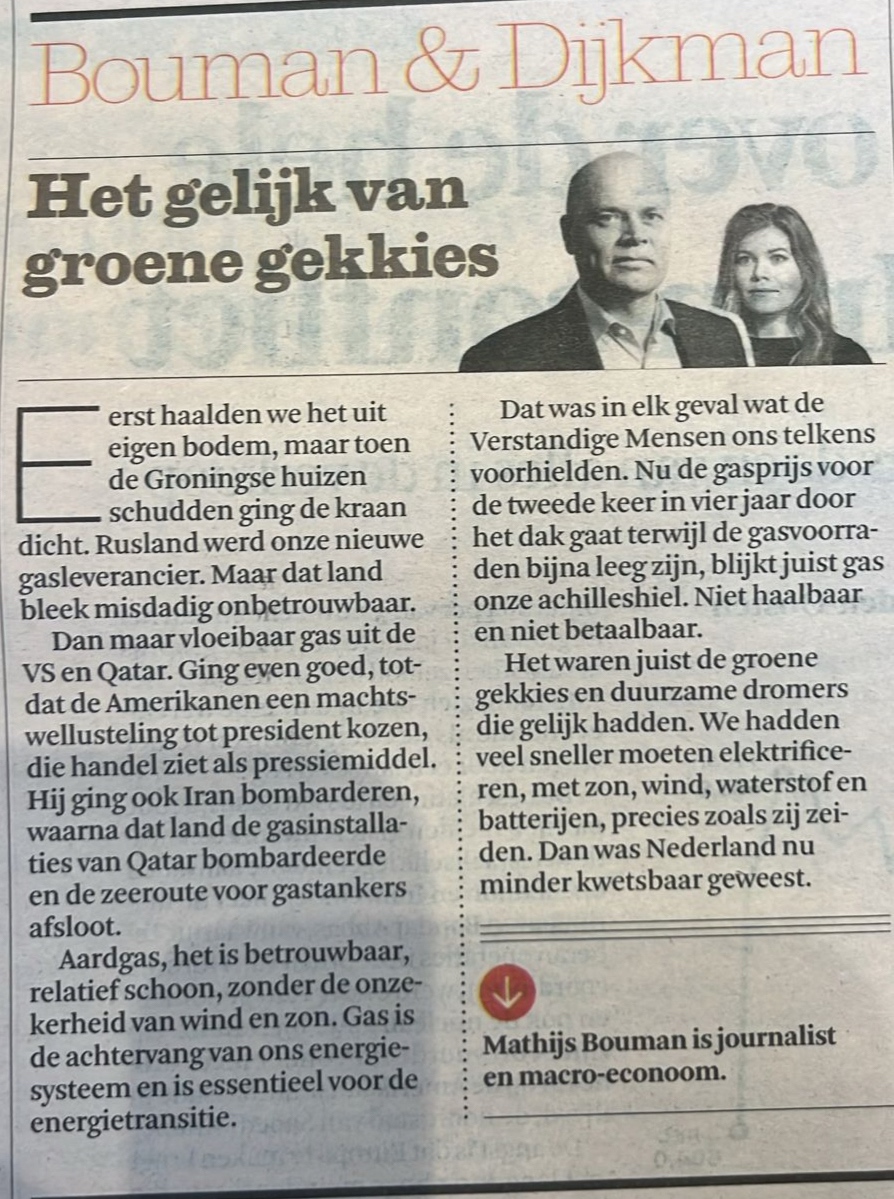 Bouman & Dijkman

Het gelijk van groene gekkies

Eerst haalden we het uit eigen bodem, maar toen de Groningse huizen schudden ging de kraan dicht. Rusland werd onze nieuwe gasleverancier. Maar dat land bleek misdadig onbetrouwbaar.

Dan maar vloeibaar gas uit de VS en Qatar. Ging even goed, totdat de Amerikanen een machtswellusteling tot president kozen, die handel ziet als pressiemiddel. Hij ging ook Iran bombarderen, waarna dat land de gasinstallaties van Qatar bombardeerde en de zeeroute voor gastankers afsloot.

Aardgas, het is betrouwbaar, relatief schoon, zonder de onzekerheid van wind en zon. Gas is de achtervang van ons energiesysteem en is essentieel voor de energietransitie.

Dat was in elk geval wat de Verstandige Mensen ons telkens voorhielden. Nu de gasprijs voor de tweede keer in vier jaar door het dak gaat terwijl de gasvoorraden bijna leeg zijn, blijkt juist gas onze achilleshiel. Niet haalbaar en niet betaalbaar.

Het waren juist de groene gekkies en duurzame dromers die gelijk hadden. We hadden veel sneller moeten elektrificeren, met zon, wind, waterstof en batterijen, precies zoals zij zeiden. Dan was Nederland nu minder kwetsbaar geweest.

Mathijs Bouman is journalist en macro-econoom.